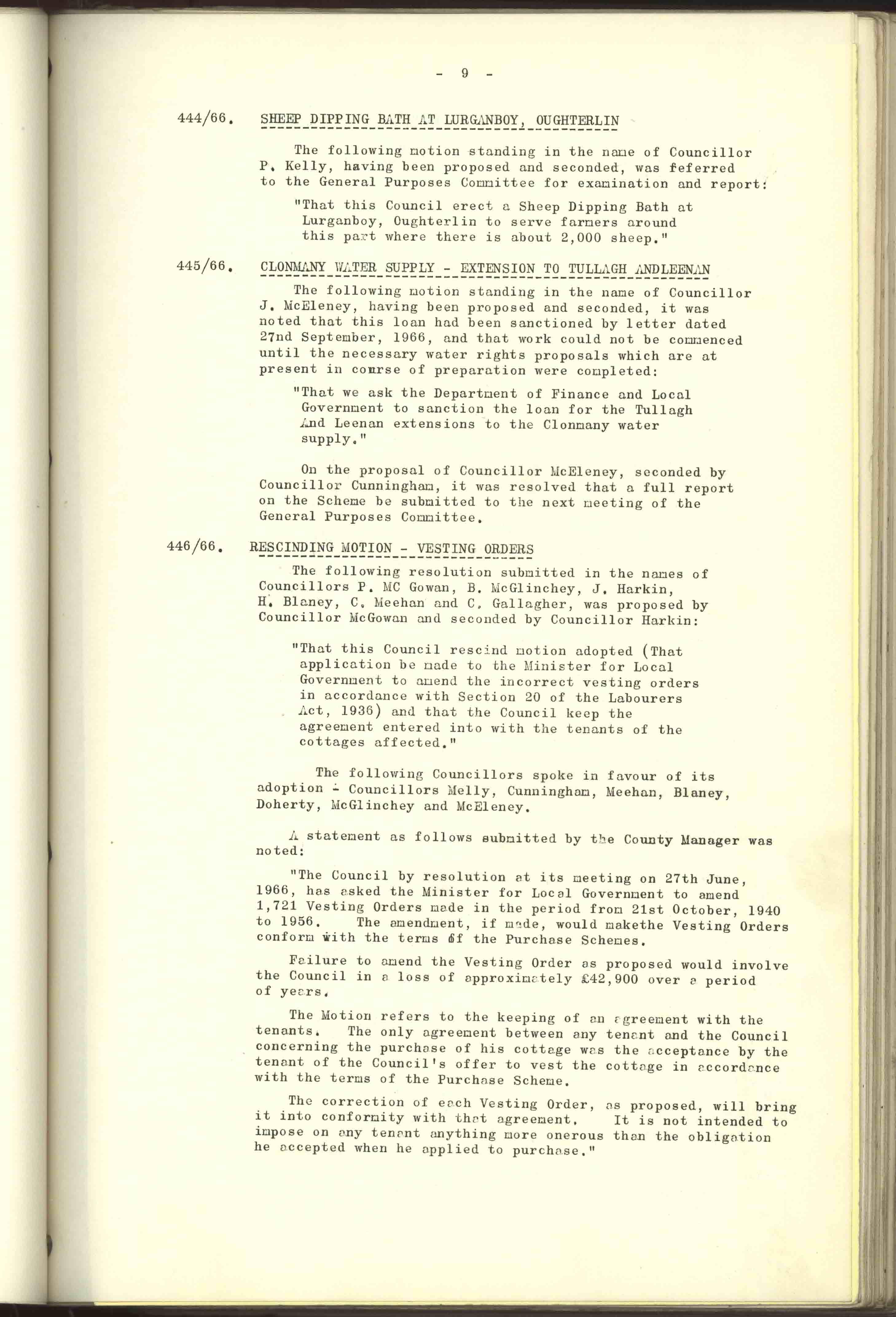 - 9 -

444/66. SHEEP DIPPING BATH AT LURGANBOY, OUGHTERLIN

The following motion standing in the name of Councillor P. Kelly, having been proposed and seconded, was feferred to the General Purposes Committee for examination and report:

"That this Council erect a Sheep Dipping Bath at Lurganboy, Oughterlin to serve farmers around this part where there is about 2,000 sheep."

445/66. CLONMANY WATER SUPPLY - EXTENSION TO TULLAGH ANDLEENAN

The following motion standing in the name of Councillor J. McEleney, having been proposed and seconded, it was noted that this loan had been sanctioned by letter dated 27nd September, 1966, and that work could not be commenced until the necessary water rights proposals which are at present in course of preparation were completed:

"That we ask the Department of Finance and Local Government to sanction the loan for the Tullagh And Leenan extensions to the Clonmany water supply."

On the proposal of Councillor McEleney, seconded by Councillor Cunningham, it was resolved that a full report on the Scheme be submitted to the next meeting of the General Purposes Committee.

446/66. RESCINDING MOTION - VESTING ORDERS

The following resolution submitted in the names of Councillors P. MC Gowan, B. McGlinchey, J. Harkin, H. Blaney, C. Meehan and C. Gallagher, was proposed by Councillor McGowan and seconded by Councillor Harkin:

"That this Council rescind motion adopted (That application be made to the Minister for Local Government to amend the incorrect vesting orders in accordance with Section 20 of the Labourers Act, 1936) and that the Council keep the agreement entered into with the tenants of the cottages affected."

The following Councillors spoke in favour of its adoption - Councillors Melly, Cunningham, Meehan, Blaney, Doherty, McGlinchey and McEleney.

A statement as follows submitted by the County Manager was noted:

"The Council by resolution at its meeting on 27th June, 1966, has asked the Minister for Local Government to amend 1,721 Vesting Orders made in the period from 21st October, 1940 to 1956. The amendment, if made, would makethe Vesting Orders conform with the terms of the Purchase Schemes.

Failure to amend the Vesting Order as proposed would involve the Council in a loss of approximately £42,900 over a period of years.

The Motion refers to the keeping of an agreement with the tenants. The only agreement between any tenant and the Council concerning the purchase of his cottage was the acceptance by the tenant of the Council's offer to vest the cottage in accordance with the terms of the Purchase Scheme.

The correction of each Vesting Order, as proposed, will bring it into conformity with that agreement. It is not intended to impose on any tenant anything more onerous than the obligation he accepted when he applied to purchase."